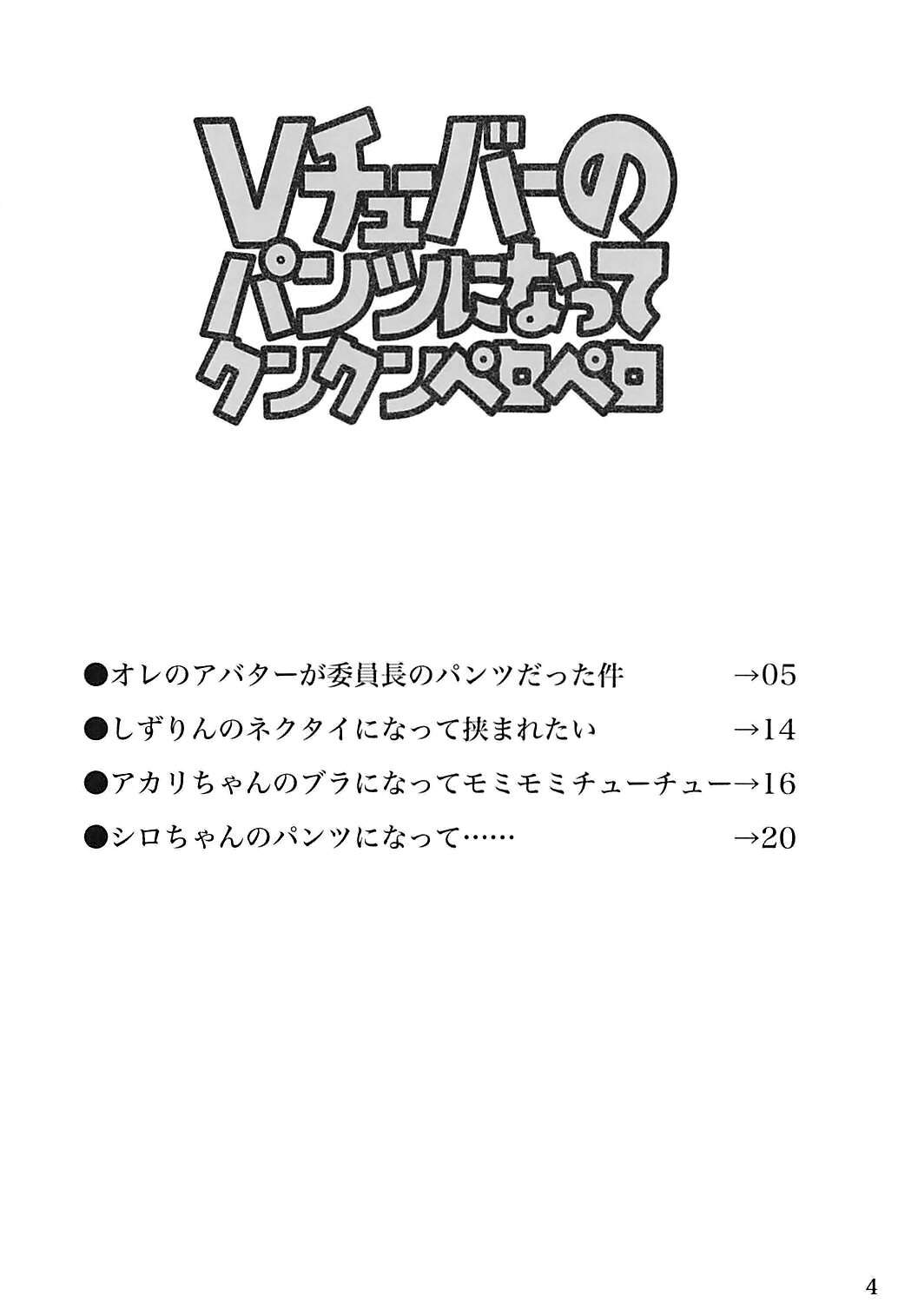 Vチューバーの
パンツになって
クンクンペロペロ

●オレのアバターが委員長のパンツだった件 →05

●しずりんのネクタイになって挟まれたい →14

●アカリちゃんのブラになってモミモミチューチュー→16

●シロちゃんのパンツになって…… →20

4